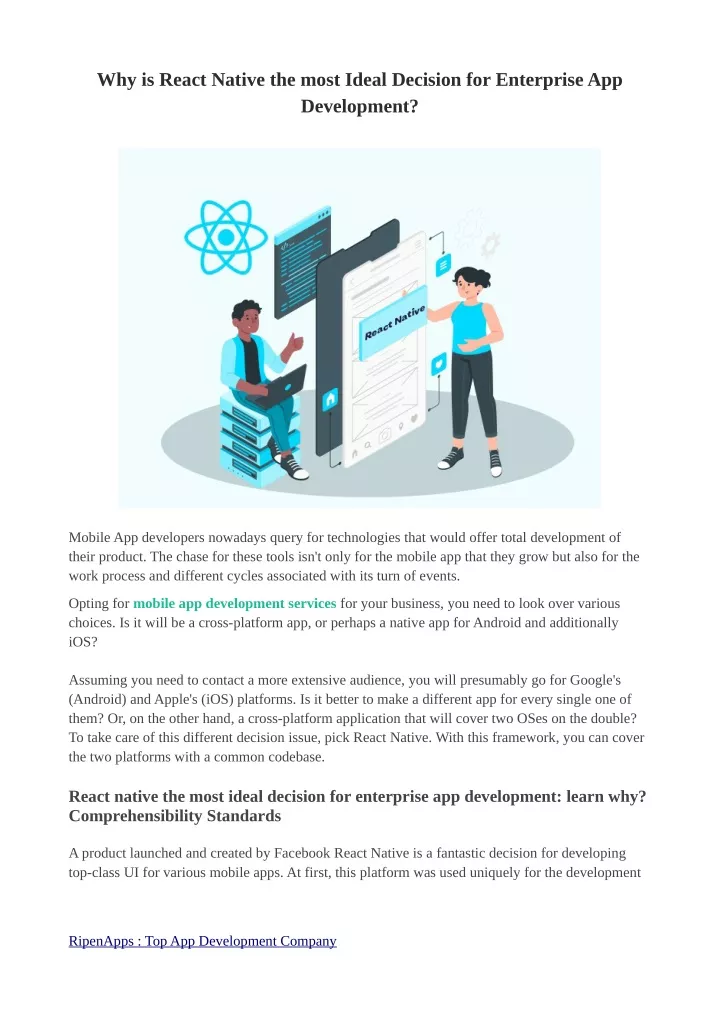 Why is React Native the most Ideal Decision for Enterprise App Development?

React Native

Mobile App developers nowadays query for technologies that would offer total development of their product. The chase for these tools isn't only for the mobile app that they grow but also for the work process and different cycles associated with its turn of events.

Opting for mobile app development services for your business, you need to look over various choices. Is it will be a cross-platform app, or perhaps a native app for Android and additionally iOS?

Assuming you need to contact a more extensive audience, you will presumably go for Google's (Android) and Apple's (iOS) platforms. Is it better to make a different app for every single one of them? Or, on the other hand, a cross-platform application that will cover two OSes on the double? To take care of this different decision issue, pick React Native. With this framework, you can cover the two platforms with a common codebase.

React native the most ideal decision for enterprise app development: learn why? Comprehensibility Standards

A product launched and created by Facebook React Native is a fantastic decision for developing top-class UI for various mobile apps. At first, this platform was used uniquely for the development

RipenApps : Top App Development Company